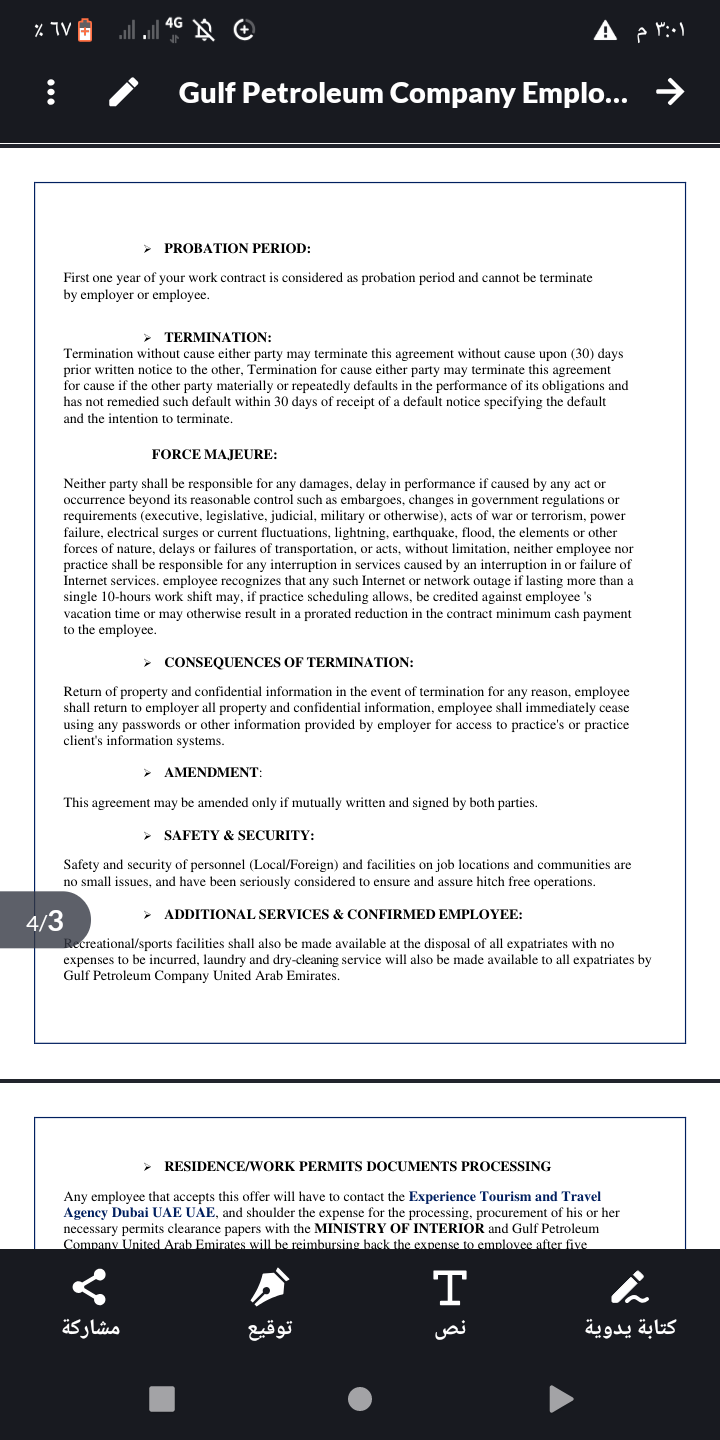 ٪ ٦٧ 4G ٣:٠١ م

Gulf Petroleum Company Emplo...

➢ PROBATION PERIOD:

First one year of your work contract is considered as probation period and cannot be terminate by employer or employee.

➢ TERMINATION:
Termination without cause either party may terminate this agreement without cause upon (30) days prior written notice to the other, Termination for cause either party may terminate this agreement for cause if the other party materially or repeatedly defaults in the performance of its obligations and has not remedied such default within 30 days of receipt of a default notice specifying the default and the intention to terminate.

FORCE MAJEURE:

Neither party shall be responsible for any damages, delay in performance if caused by any act or occurrence beyond its reasonable control such as embargoes, changes in government regulations or requirements (executive, legislative, judicial, military or otherwise), acts of war or terrorism, power failure, electrical surges or current fluctuations, lightning, earthquake, flood, the elements or other forces of nature, delays or failures of transportation, or acts, without limitation, neither employee nor practice shall be responsible for any interruption in services caused by an interruption in or failure of Internet services. employee recognizes that any such Internet or network outage if lasting more than a single 10-hours work shift may, if practice scheduling allows, be credited against employee 's vacation time or may otherwise result in a prorated reduction in the contract minimum cash payment to the employee.

➢ CONSEQUENCES OF TERMINATION:

Return of property and confidential information in the event of termination for any reason, employee shall return to employer all property and confidential information, employee shall immediately cease using any passwords or other information provided by employer for access to practice's or practice client's information systems.

➢ AMENDMENT:

This agreement may be amended only if mutually written and signed by both parties.

➢ SAFETY & SECURITY:

Safety and security of personnel (Local/Foreign) and facilities on job locations and communities are no small issues, and have been seriously considered to ensure and assure hitch free operations.

4/3

➢ ADDITIONAL SERVICES & CONFIRMED EMPLOYEE:

Recreational/sports facilities shall also be made available at the disposal of all expatriates with no expenses to be incurred, laundry and dry-cleaning service will also be made available to all expatriates by Gulf Petroleum Company United Arab Emirates.

➢ RESIDENCE/WORK PERMITS DOCUMENTS PROCESSING

Any employee that accepts this offer will have to contact the Experience Tourism and Travel Agency Dubai UAE UAE, and shoulder the expense for the processing, procurement of his or her necessary permits clearance papers with the MINISTRY OF INTERIOR and Gulf Petroleum Company United Arab Emirates will be reimbursing back the expense to employee after five

مشاركة توقيع نص كتابة يدوية